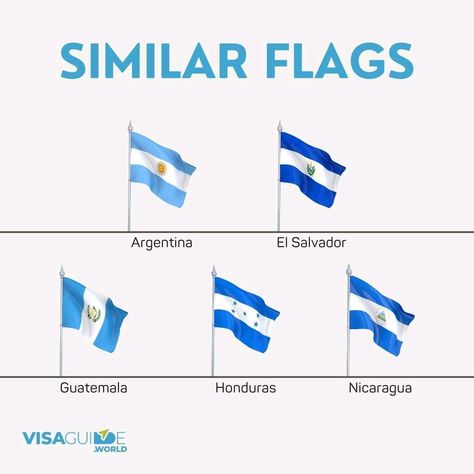 SIMILAR FLAGS

Argentina

El Salvador

Guatemala

Honduras

Nicaragua

VISAGUIDE .WORLD